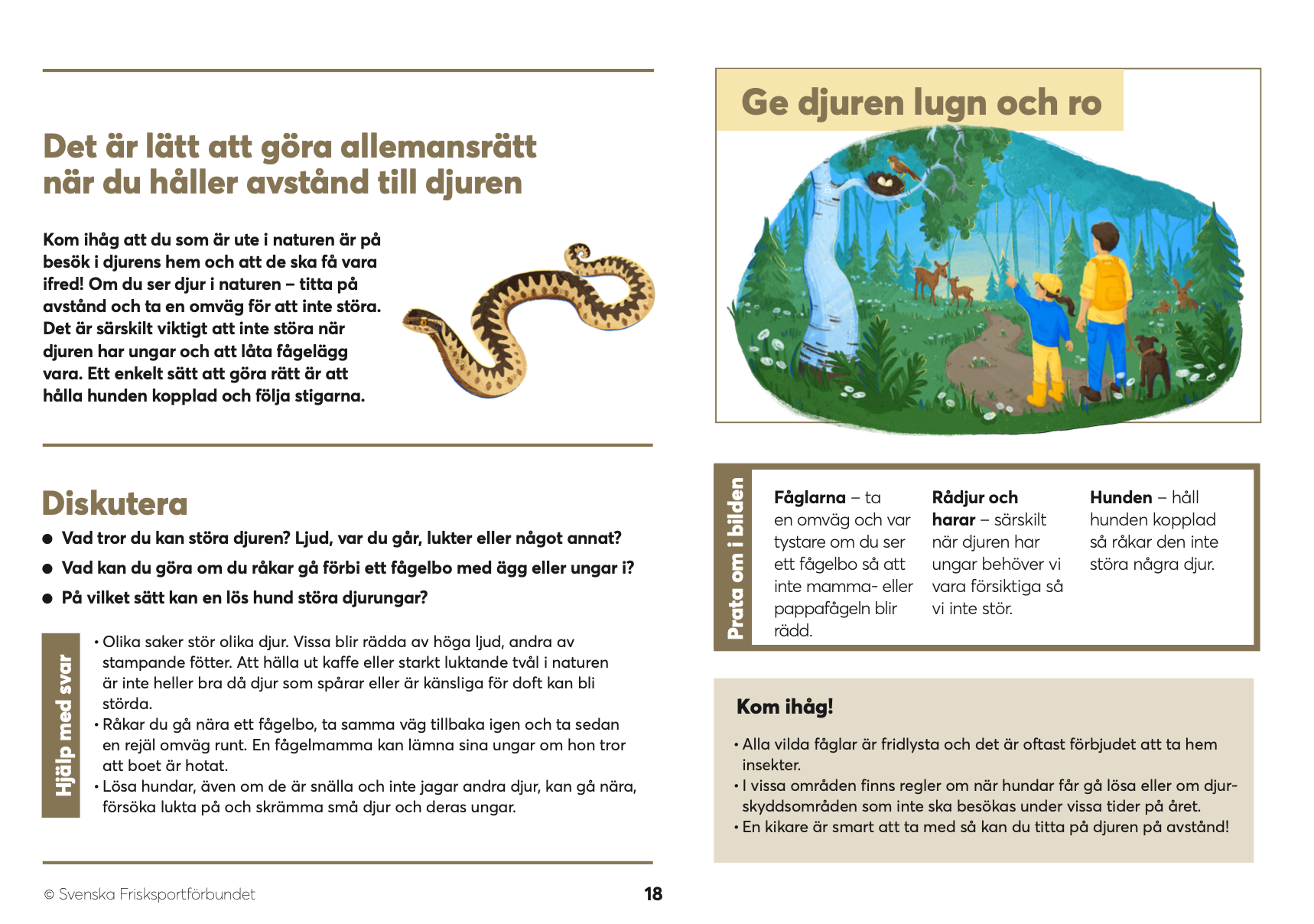 Det är lätt att göra allemansrätt när du håller avstånd till djuren

Kom ihåg att du som är ute i naturen är på besök i djurens hem och att de ska få vara ifred! Om du ser djur i naturen – titta på avstånd och ta en omväg för att inte störa. Det är särskilt viktigt att inte störa när djuren har ungar och att låta fågelägg vara. Ett enkelt sätt att göra rätt är att hålla hunden kopplad och följa stigarna.

Diskutera

● Vad tror du kan störa djuren? Ljud, var du går, lukter eller något annat?
● Vad kan du göra om du råkar gå förbi ett fågelbo med ägg eller ungar i?
● På vilket sätt kan en lös hund störa djurungar?

Hjälp med svar

• Olika saker stör olika djur. Vissa blir rädda av höga ljud, andra av stampande fötter. Att hälla ut kaffe eller starkt luktande tvål i naturen är inte heller bra då djur som spårar eller är känsliga för doft kan bli störda.
• Råkar du gå nära ett fågelbo, ta samma väg tillbaka igen och ta sedan en rejäl omväg runt. En fågelmamma kan lämna sina ungar om hon tror att boet är hotat.
• Lösa hundar, även om de är snälla och inte jagar andra djur, kan gå nära, försöka lukta på och skrämma små djur och deras ungar.

© Svenska Frisksportförbundet 18

Ge djuren lugn och ro

Prata om i bilden

Fåglarna – ta en omväg och var tystare om du ser ett fågelbo så att inte mamma- eller pappafågeln blir rädd.

Rådjur och harar – särskilt när djuren har ungar behöver vi vara försiktiga så vi inte stör.

Hunden – håll hunden kopplad så råkar den inte störa några djur.

Kom ihåg!

• Alla vilda fåglar är fridlysta och det är oftast förbjudet att ta hem insekter.
• I vissa områden finns regler om när hundar får gå lösa eller om djurskyddsområden som inte ska besökas under vissa tider på året.
• En kikare är smart att ta med så kan du titta på djuren på avstånd!